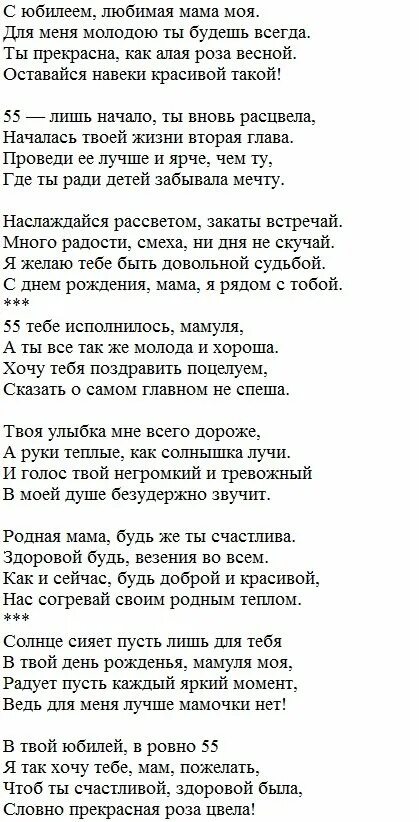 С юбилеем, любимая мама моя.
Для меня молодою ты будешь всегда.
Ты прекрасна, как алая роза весной.
Оставайся навеки красивой такой!

55 — лишь начало, ты вновь расцвела,
Началась твоей жизни вторая глава.
Проведи ее лучше и ярче, чем ту,
Где ты ради детей забывала мечту.

Наслаждайся рассветом, закаты встречай.
Много радости, смеха, ни дня не скучай.
Я желаю тебе быть довольной судьбой.
С днем рождения, мама, я рядом с тобой.
***
55 тебе исполнилось, мамуля,
А ты все так же молода и хороша.
Хочу тебя поздравить поцелуем,
Сказать о самом главном не спеша.

Твоя улыбка мне всего дороже,
А руки теплые, как солнышка лучи.
И голос твой негромкий и тревожный
В моей душе безудержно звучит.

Родная мама, будь же ты счастлива.
Здоровой будь, везения во всем.
Как и сейчас, будь доброй и красивой,
Нас согревай своим родным теплом.
***
Солнце сияет пусть лишь для тебя
В твой день рожденья, мамуля моя,
Радует пусть каждый яркий момент,
Ведь для меня лучше мамочки нет!

В твой юбилей, в ровно 55
Я так хочу тебе, мам, пожелать,
Чтоб ты счастливой, здоровой была,
Словно прекрасная роза цвела!